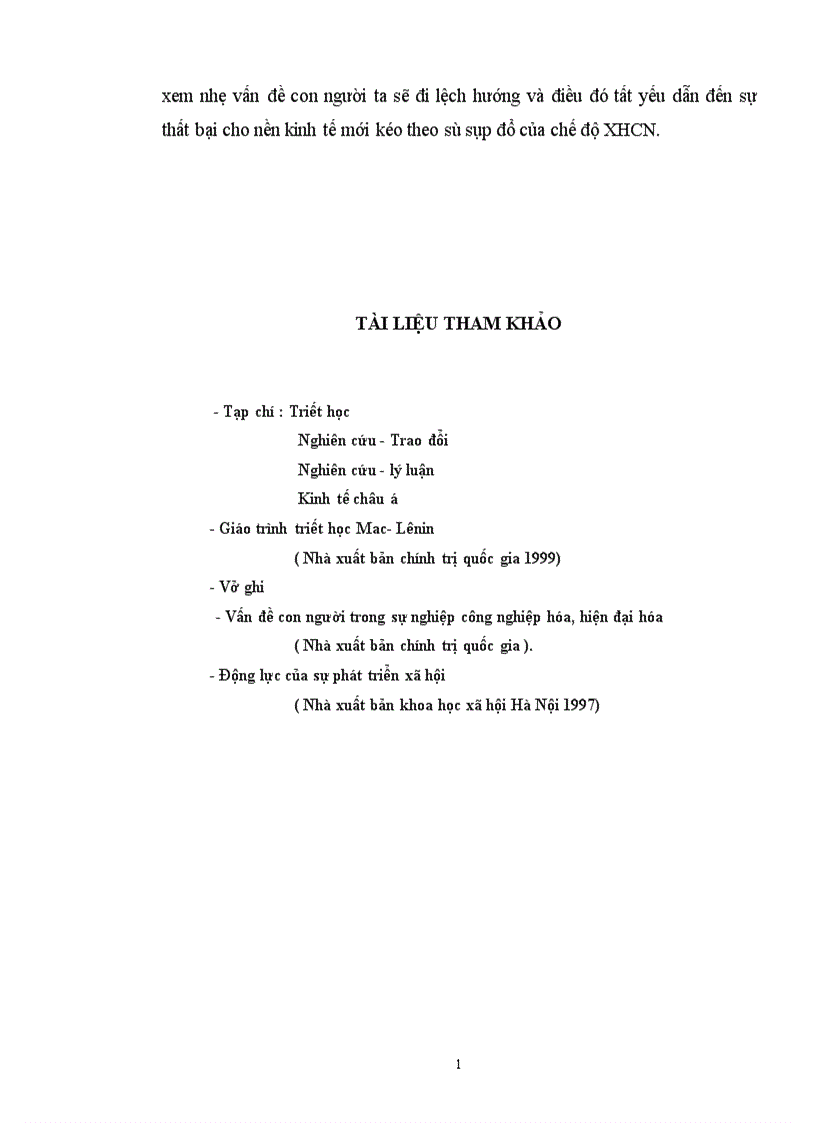 xem nhẹ vấn đề con người ta sẽ đi lệch hướng và điều đó tất yếu dẫn đến sự thất bại cho nền kinh tế mới kéo theo sù sụp đổ của chế độ XHCN.

TÀI LIỆU THAM KHẢO

- Tạp chí : Triết học

Nghiên cứu - Trao đổi

Nghiên cứu - lý luận

Kinh tế châu á

- Giáo trình triết học Mac- Lênin

( Nhà xuất bản chính trị quốc gia 1999)

- Vở ghi

- Vấn đề con người trong sự nghiệp công nghiệp hóa, hiện đại hóa

( Nhà xuất bản chính trị quốc gia ).

- Động lực của sự phát triển xã hội

( Nhà xuất bản khoa học xã hội Hà Nội 1997)

1